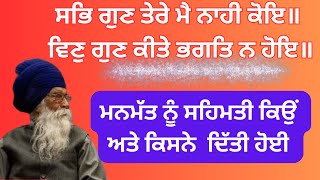 ਸਭਿ ਗੁਣ ਤੇਰੇ ਮੈ ਨਾਹੀ ਕੋਇ॥
ਵਿਣੁ ਗੁਣ ਕੀਤੇ ਭਗਤਿ ਨ ਹੋਇ॥

ਮਨਮੱਤ ਨੂੰ ਸਹਿਮਤੀ ਕਿਉਂ
ਅਤੇ ਕਿਸਨੇ ਦਿੱਤੀ ਹੋਈ